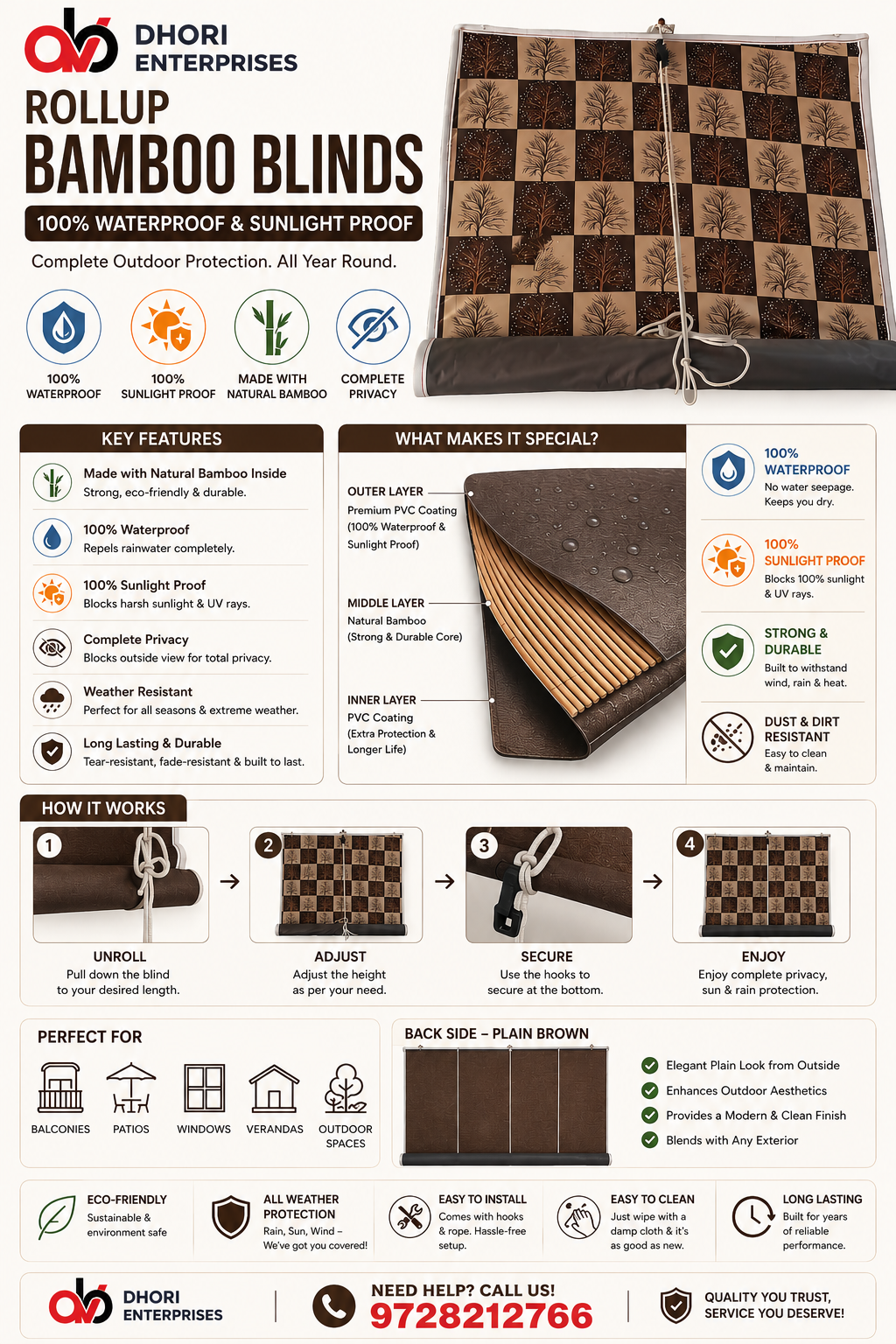 DHORI ENTERPRISES

ROLLUP BAMBOO BLINDS

100% WATERPROOF & SUNLIGHT PROOF

Complete Outdoor Protection. All Year Round.

100% WATERPROOF

100% SUNLIGHT PROOF

MADE WITH NATURAL BAMBOO

COMPLETE PRIVACY

KEY FEATURES

Made with Natural Bamboo Inside
Strong, eco-friendly & durable.

100% Waterproof
Repels rainwater completely.

100% Sunlight Proof
Blocks harsh sunlight & UV rays.

Complete Privacy
Blocks outside view for total privacy.

Weather Resistant
Perfect for all seasons & extreme weather.

Long Lasting & Durable
Tear-resistant, fade-resistant & built to last.

WHAT MAKES IT SPECIAL?

OUTER LAYER
Premium PVC Coating (100% Waterproof & Sunlight Proof)

MIDDLE LAYER
Natural Bamboo (Strong & Durable Core)

INNER LAYER
PVC Coating (Extra Protection & Longer Life)

100% WATERPROOF
No water seepage. Keeps you dry.

100% SUNLIGHT PROOF
Blocks 100% sunlight & UV rays.

STRONG & DURABLE
Built to withstand wind, rain & heat.

DUST & DIRT RESISTANT
Easy to clean & maintain.

HOW IT WORKS

1
UNROLL
Pull down the blind to your desired length.

2
ADJUST
Adjust the height as per your need.

3
SECURE
Use the hooks to secure at the bottom.

4
ENJOY
Enjoy complete privacy, sun & rain protection.

PERFECT FOR

BALCONIES
PATIOS
WINDOWS
VERANDAS
OUTDOOR SPACES

BACK SIDE – PLAIN BROWN

Elegant Plain Look from Outside
Enhances Outdoor Aesthetics
Provides a Modern & Clean Finish
Blends with Any Exterior

ECO-FRIENDLY
Sustainable & environment safe

ALL WEATHER PROTECTION
Rain, Sun, Wind – We've got you covered!

EASY TO INSTALL
Comes with hooks & rope. Hassle-free setup.

EASY TO CLEAN
Just wipe with a damp cloth & it's as good as new.

LONG LASTING
Built for years of reliable performance.

DHORI ENTERPRISES

NEED HELP? CALL US!
9728212766

QUALITY YOU TRUST, SERVICE YOU DESERVE!